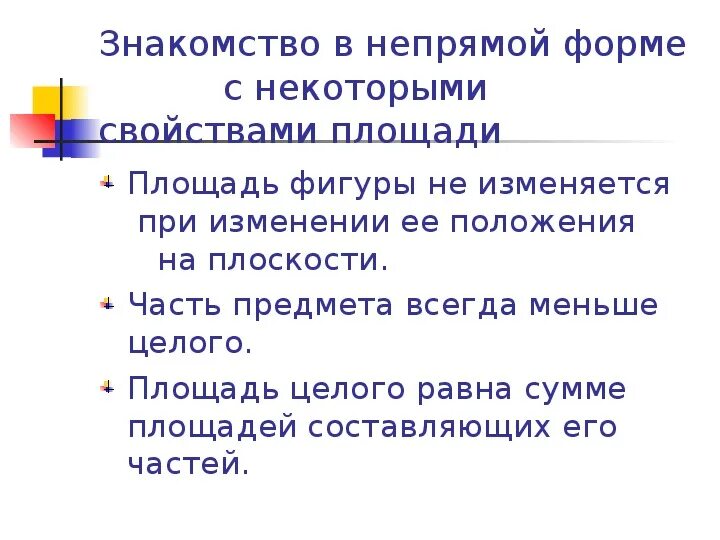 Знакомство в непрямой форме с некоторыми свойствами площади

• Площадь фигуры не изменяется при изменении ее положения на плоскости.

• Часть предмета всегда меньше целого.

• Площадь целого равна сумме площадей составляющих его частей.